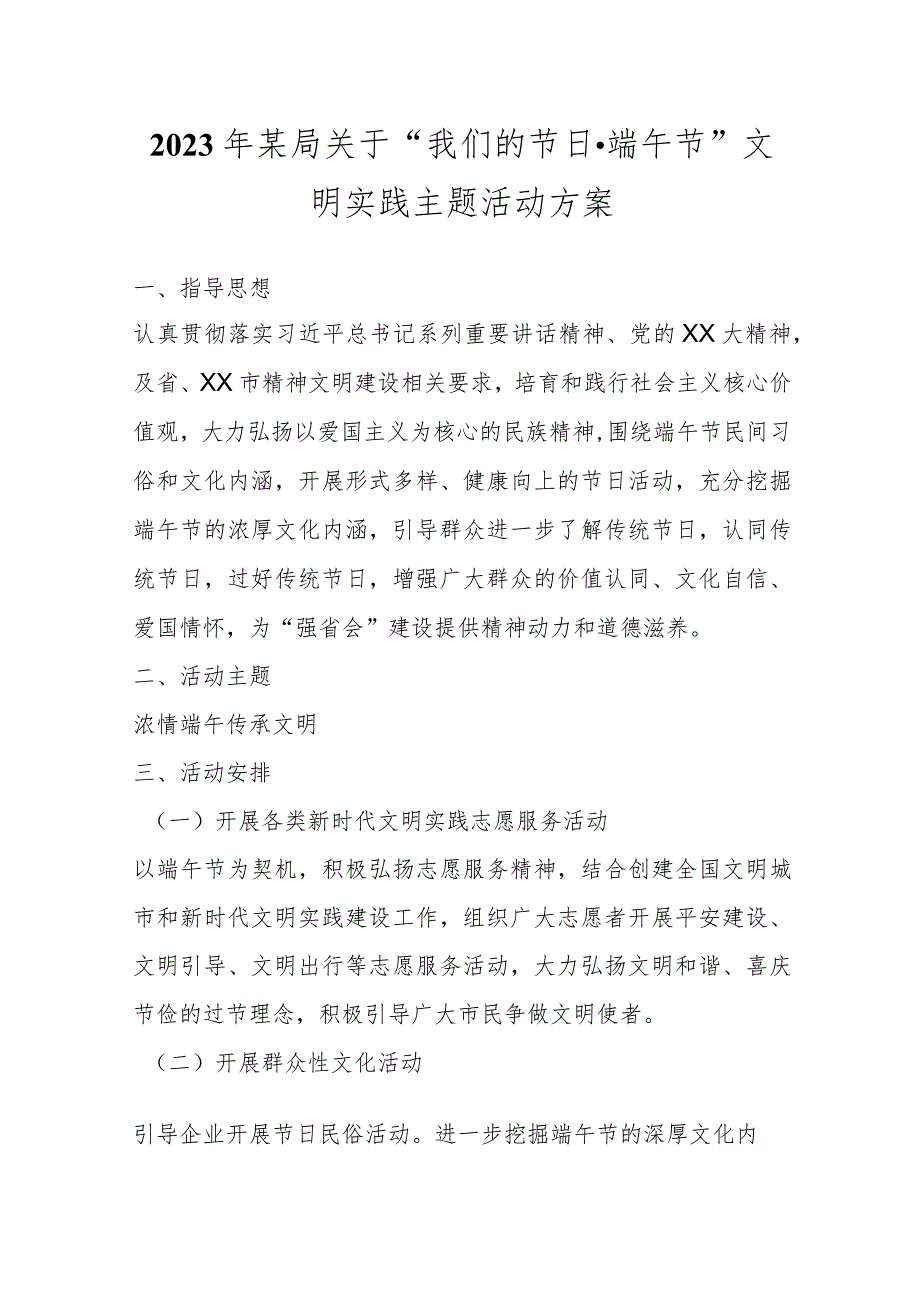 2023年某局关于“我们的节日•端午节”文明实践主题活动方案

一、指导思想

认真贯彻落实习近平总书记系列重要讲话精神、党的XX大精神，及省、XX市精神文明建设相关要求，培育和践行社会主义核心价值观，大力弘扬以爱国主义为核心的民族精神,围绕端午节民间习俗和文化内涵，开展形式多样、健康向上的节日活动，充分挖掘端午节的浓厚文化内涵，引导群众进一步了解传统节日，认同传统节日，过好传统节日，增强广大群众的价值认同、文化自信、爱国情怀，为“强省会”建设提供精神动力和道德滋养。

二、活动主题

浓情端午传承文明

三、活动安排

（一）开展各类新时代文明实践志愿服务活动

以端午节为契机，积极弘扬志愿服务精神，结合创建全国文明城市和新时代文明实践建设工作，组织广大志愿者开展平安建设、文明引导、文明出行等志愿服务活动，大力弘扬文明和谐、喜庆节俭的过节理念，积极引导广大市民争做文明使者。

（二）开展群众性文化活动

引导企业开展节日民俗活动。进一步挖掘端午节的深厚文化内